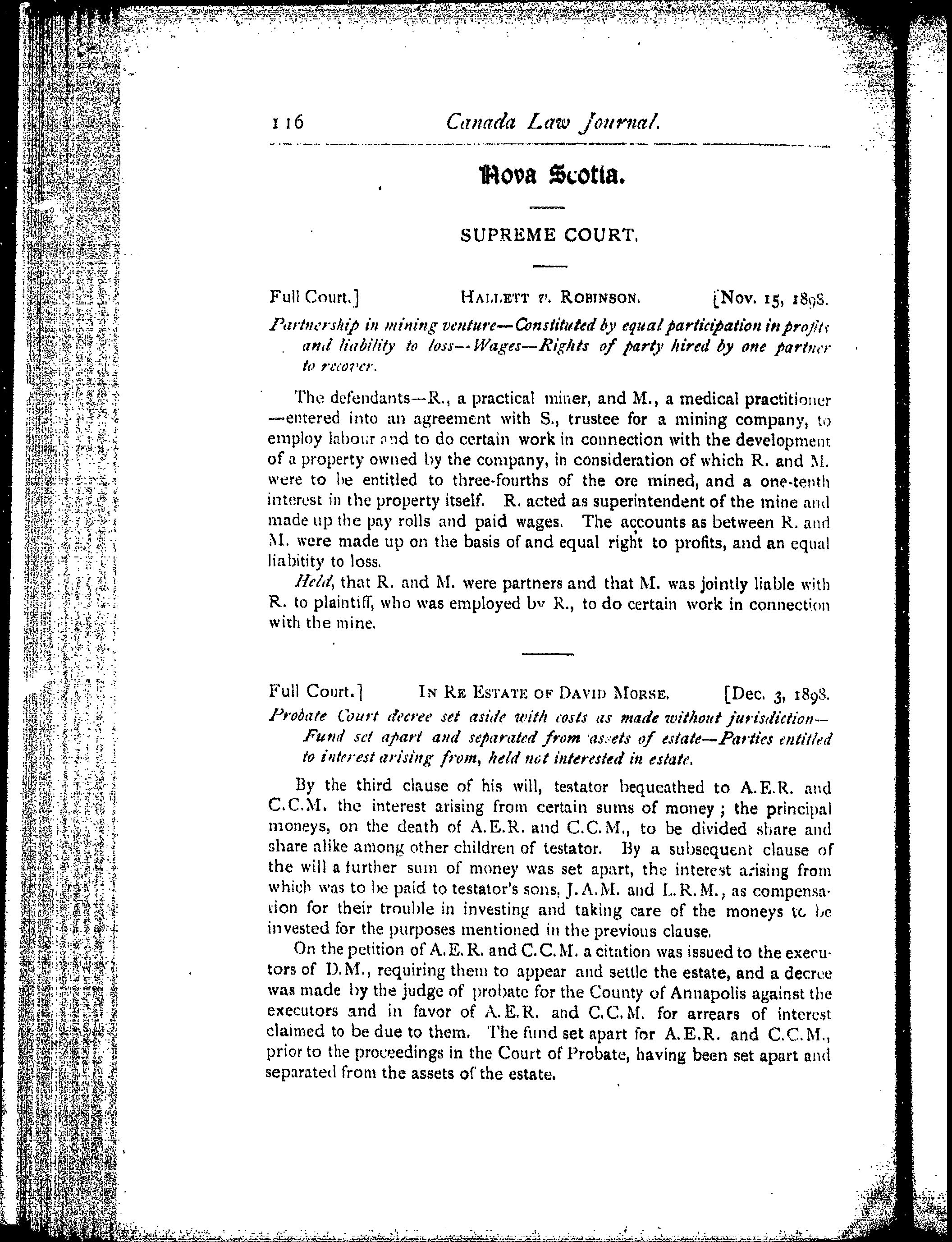 116 Canada Law Journal.

Nova Scotia.

SUPREME COURT.

Full Court.] HALLETT v. ROBINSON. [Nov. 15, 1898.

Partnership in mining venture—Constituted by equal participation in profits and liability to loss—Wages—Rights of party hired by one partner to recover.

The defendants—R., a practical miner, and M., a medical practitioner—entered into an agreement with S., trustee for a mining company, to employ labour and to do certain work in connection with the development of a property owned by the company, in consideration of which R. and M. were to be entitled to three-fourths of the ore mined, and a one-tenth interest in the property itself. R. acted as superintendent of the mine and made up the pay rolls and paid wages. The accounts as between R. and M. were made up on the basis of and equal right to profits, and an equal liabitity to loss.

Held, that R. and M. were partners and that M. was jointly liable with R. to plaintiff, who was employed by R., to do certain work in connection with the mine.

Full Court.] IN RE ESTATE OF DAVID MORSE. [Dec. 3, 1898.

Probate Court decree set aside with costs as made without jurisdiction—Fund set apart and separated from assets of estate—Parties entitled to interest arising from, held not interested in estate.

By the third clause of his will, testator bequeathed to A.E.R. and C.C.M. the interest arising from certain sums of money; the principal moneys, on the death of A.E.R. and C.C.M., to be divided share and share alike among other children of testator. By a subsequent clause of the will a further sum of money was set apart, the interest arising from which was to be paid to testator's sons, J.A.M. and L.R.M., as compensation for their trouble in investing and taking care of the moneys to be invested for the purposes mentioned in the previous clause.

On the petition of A.E.R. and C.C.M. a citation was issued to the executors of D.M., requiring them to appear and settle the estate, and a decree was made by the judge of probate for the County of Annapolis against the executors and in favor of A.E.R. and C.C.M. for arrears of interest claimed to be due to them. The fund set apart for A.E.R. and C.C.M., prior to the proceedings in the Court of Probate, having been set apart and separated from the assets of the estate.